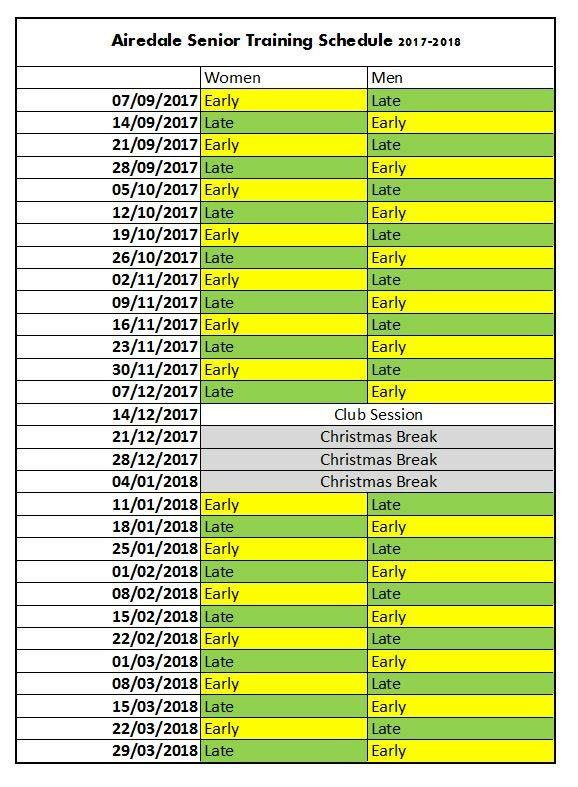 Airedale Senior Training Schedule 2017-2018

| | Women | Men |
|---|---|---|
| 07/09/2017 | Early | Late |
| 14/09/2017 | Late | Early |
| 21/09/2017 | Early | Late |
| 28/09/2017 | Late | Early |
| 05/10/2017 | Early | Late |
| 12/10/2017 | Late | Early |
| 19/10/2017 | Early | Late |
| 26/10/2017 | Late | Early |
| 02/11/2017 | Early | Late |
| 09/11/2017 | Late | Early |
| 16/11/2017 | Early | Late |
| 23/11/2017 | Late | Early |
| 30/11/2017 | Early | Late |
| 07/12/2017 | Late | Early |
| 14/12/2017 | Club Session | |
| 21/12/2017 | Christmas Break | |
| 28/12/2017 | Christmas Break | |
| 04/01/2018 | Christmas Break | |
| 11/01/2018 | Early | Late |
| 18/01/2018 | Late | Early |
| 25/01/2018 | Early | Late |
| 01/02/2018 | Late | Early |
| 08/02/2018 | Early | Late |
| 15/02/2018 | Late | Early |
| 22/02/2018 | Early | Late |
| 01/03/2018 | Late | Early |
| 08/03/2018 | Early | Late |
| 15/03/2018 | Late | Early |
| 22/03/2018 | Early | Late |
| 29/03/2018 | Late | Early |